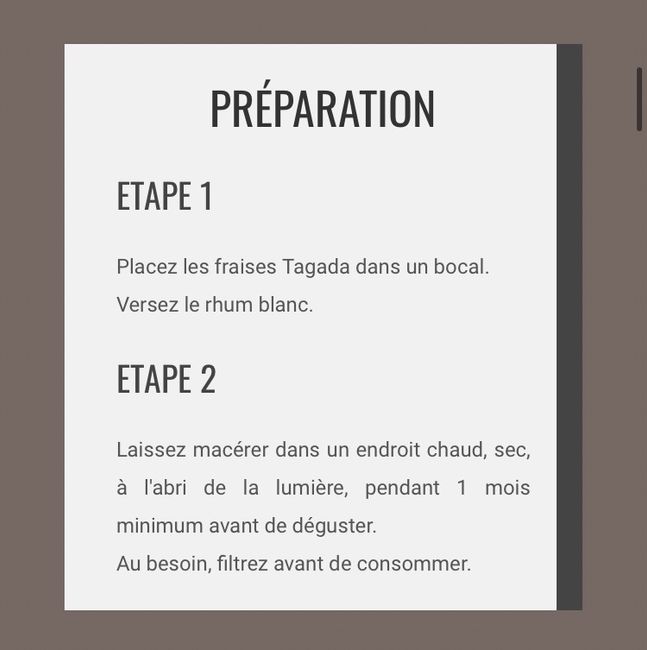 PRÉPARATION

ETAPE 1

Placez les fraises Tagada dans un bocal.
Versez le rhum blanc.

ETAPE 2

Laissez macérer dans un endroit chaud, sec, à l'abri de la lumière, pendant 1 mois minimum avant de déguster.
Au besoin, filtrez avant de consommer.